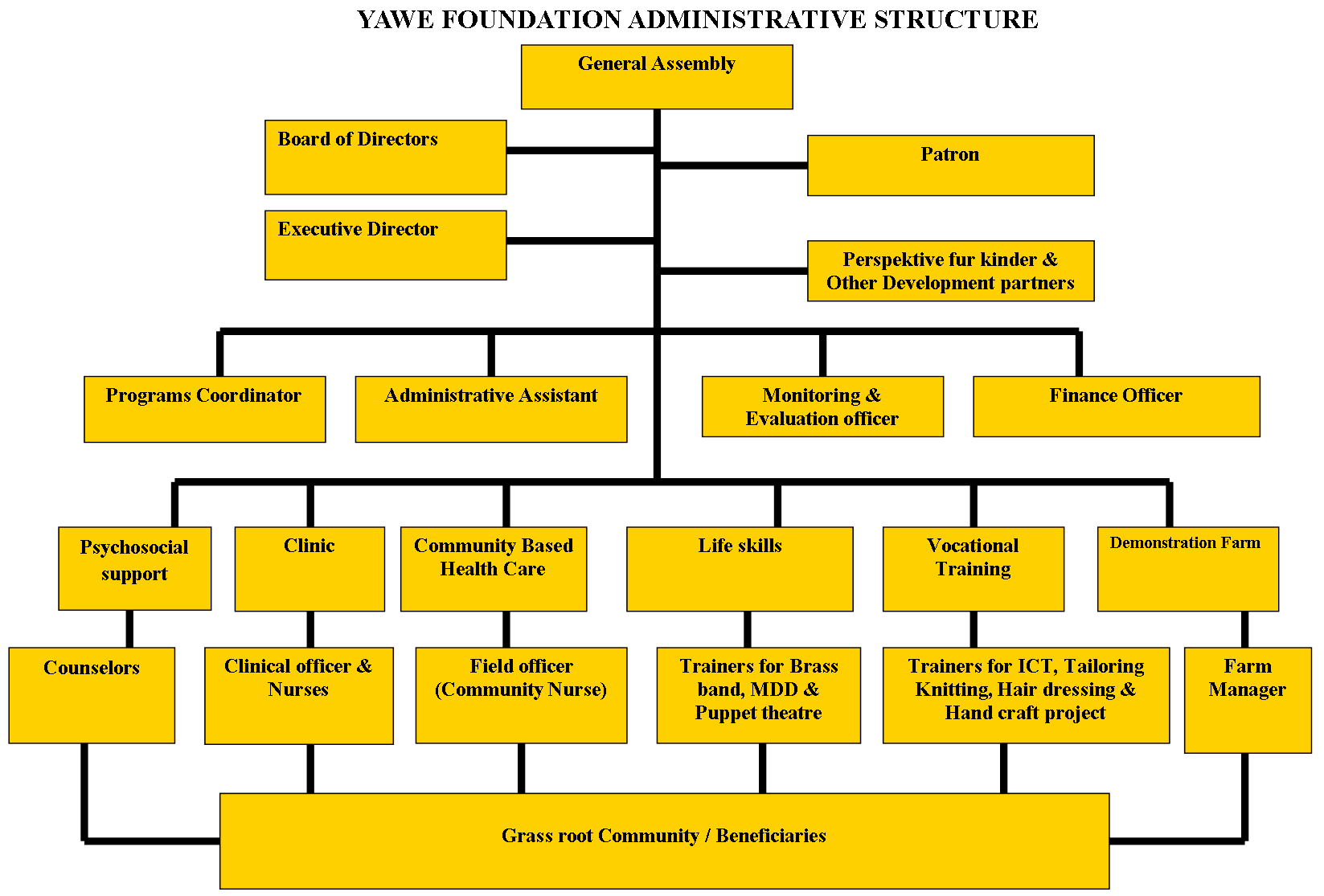 YAWE FOUNDATION ADMINISTRATIVE STRUCTURE

General Assembly

Board of Directors

Patron

Executive Director

Perspektive fur kinder & Other Development partners

Programs Coordinator

Administrative Assistant

Monitoring & Evaluation officer

Finance Officer

Psychosocial support

Clinic

Community Based Health Care

Life skills

Vocational Training

Demonstration Farm

Counselors

Clinical officer & Nurses

Field officer (Community Nurse)

Trainers for Brass band, MDD & Puppet theatre

Trainers for ICT, Tailoring Knitting, Hair dressing & Hand craft project

Farm Manager

Grass root Community / Beneficiaries